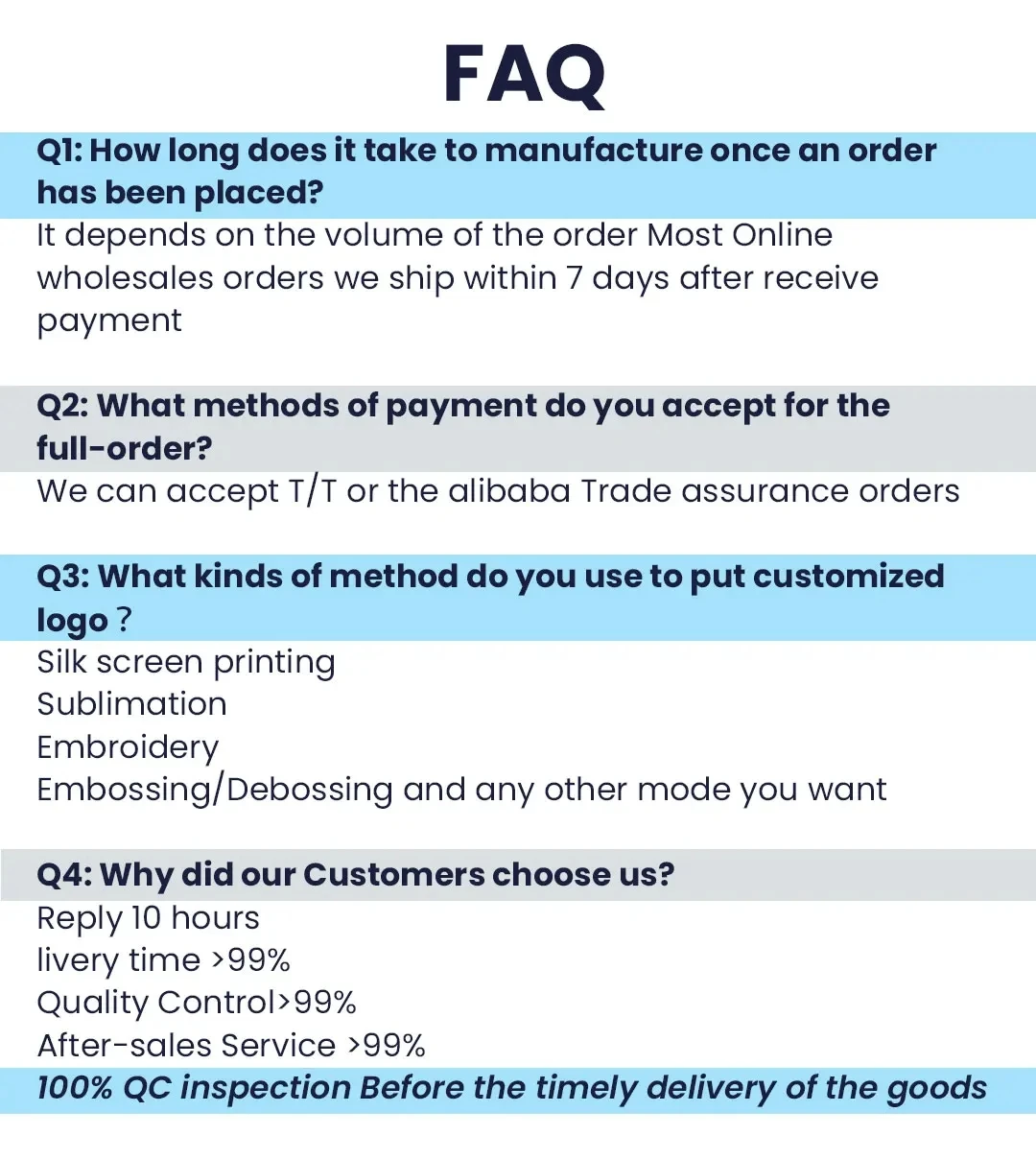 FAQ

Q1: How long does it take to manufacture once an order has been placed?
It depends on the volume of the order Most Online wholesales orders we ship within 7 days after receive payment

Q2: What methods of payment do you accept for the full-order?
We can accept T/T or the alibaba Trade assurance orders

Q3: What kinds of method do you use to put customized logo ?
Silk screen printing
Sublimation
Embroidery
Embossing/Debossing and any other mode you want

Q4: Why did our Customers choose us?
Reply 10 hours
livery time >99%
Quality Control>99%
After-sales Service >99%
100% QC inspection Before the timely delivery of the goods